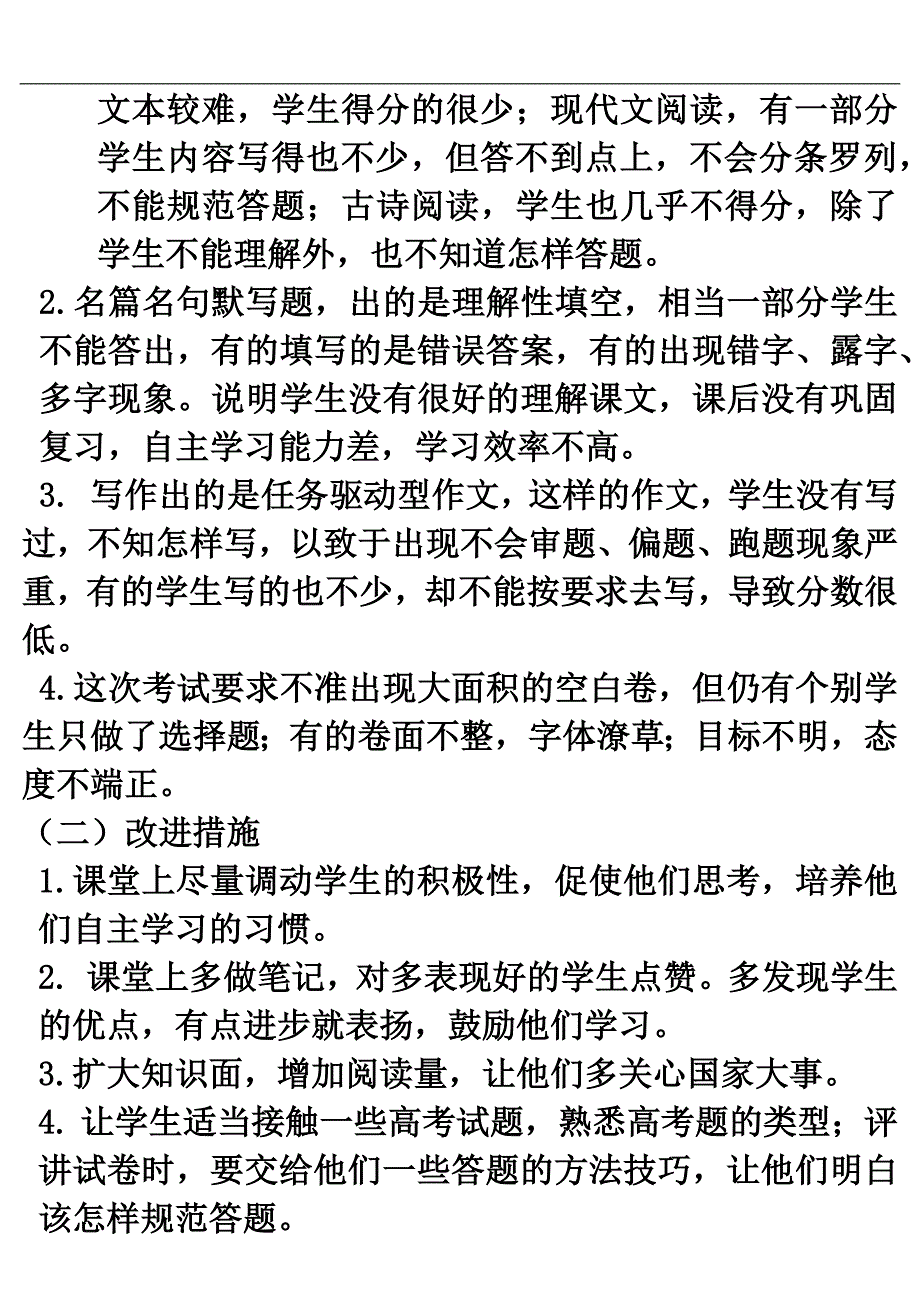 文本较难，学生得分的很少；现代文阅读，有一部分学生内容写得也不少，但答不到点上，不会分条罗列，不能规范答题；古诗阅读，学生也几乎不得分，除了学生不能理解外，也不知道怎样答题。

2.名篇名句默写题，出的是理解性填空，相当一部分学生不能答出，有的填写的是错误答案，有的出现错字、露字、多字现象。说明学生没有很好的理解课文，课后没有巩固复习，自主学习能力差，学习效率不高。

3. 写作出的是任务驱动型作文，这样的作文，学生没有写过，不知怎样写，以致于出现不会审题、偏题、跑题现象严重，有的学生写的也不少，却不能按要求去写，导致分数很低。

4.这次考试要求不准出现大面积的空白卷，但仍有个别学生只做了选择题；有的卷面不整，字体潦草；目标不明，态度不端正。

（二）改进措施

1.课堂上尽量调动学生的积极性，促使他们思考，培养他们自主学习的习惯。

2. 课堂上多做笔记，对多表现好的学生点赞。多发现学生的优点，有点进步就表扬，鼓励他们学习。

3.扩大知识面，增加阅读量，让他们多关心国家大事。

4. 让学生适当接触一些高考试题，熟悉高考题的类型；评讲试卷时，要交给他们一些答题的方法技巧，让他们明白该怎样规范答题。